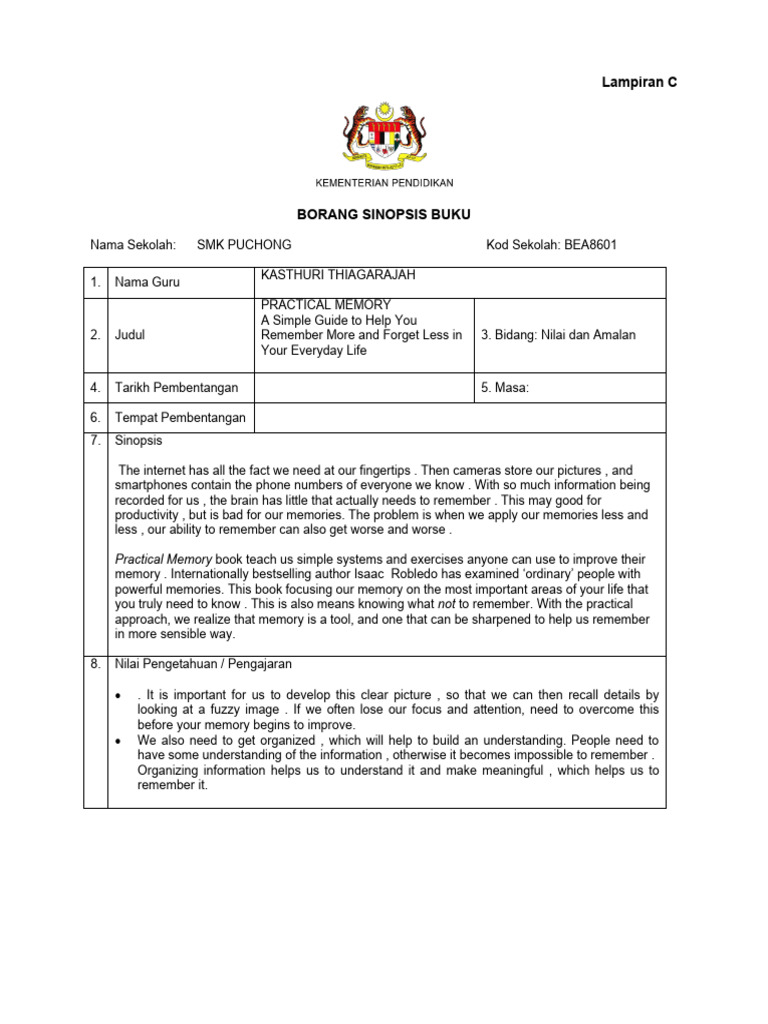 Lampiran C

KEMENTERIAN PENDIDIKAN

BORANG SINOPSIS BUKU

Nama Sekolah: SMK PUCHONG Kod Sekolah: BEA8601

| 1. | Nama Guru | KASTHURI THIAGARAJAH | |
|---|---|---|---|
| 2. | Judul | PRACTICAL MEMORY A Simple Guide to Help You Remember More and Forget Less in Your Everyday Life | 3. Bidang: Nilai dan Amalan |
| 4. | Tarikh Pembentangan | | 5. Masa: |
| 6. | Tempat Pembentangan | | |

7. Sinopsis

The internet has all the fact we need at our fingertips . Then cameras store our pictures , and smartphones contain the phone numbers of everyone we know . With so much information being recorded for us , the brain has little that actually needs to remember . This may good for productivity , but is bad for our memories. The problem is when we apply our memories less and less , our ability to remember can also get worse and worse .

Practical Memory book teach us simple systems and exercises anyone can use to improve their memory . Internationally bestselling author Isaac Robledo has examined 'ordinary' people with powerful memories. This book focusing our memory on the most important areas of your life that you truly need to know . This is also means knowing what not to remember. With the practical approach, we realize that memory is a tool, and one that can be sharpened to help us remember in more sensible way.

8. Nilai Pengetahuan / Pengajaran

• . It is important for us to develop this clear picture , so that we can then recall details by looking at a fuzzy image . If we often lose our focus and attention, need to overcome this before your memory begins to improve.
• We also need to get organized , which will help to build an understanding. People need to have some understanding of the information , otherwise it becomes impossible to remember . Organizing information helps us to understand it and make meaningful , which helps us to remember it.